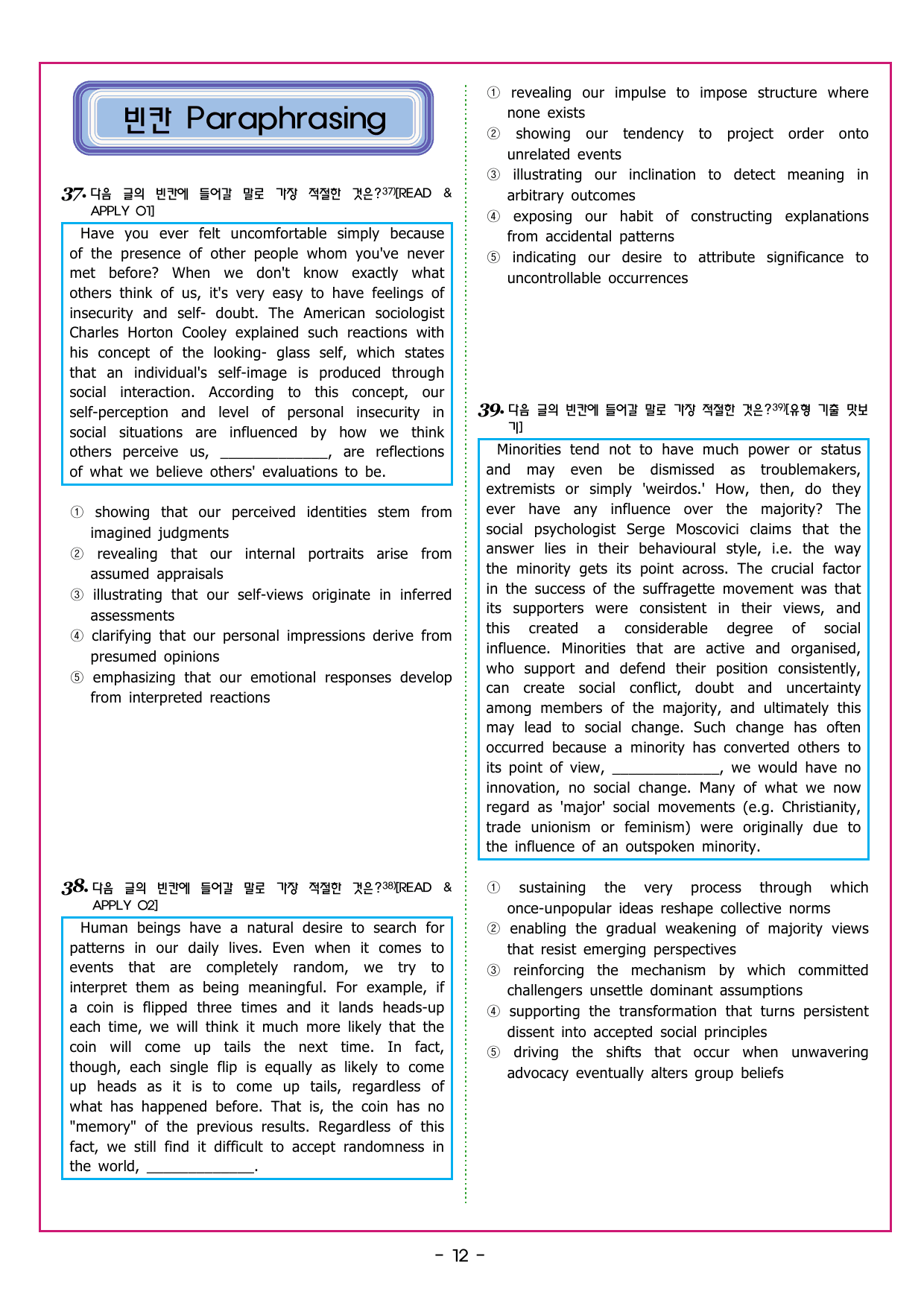 빈칸 Paraphrasing

37. 다음 글의 빈칸에 들어갈 말로 가장 적절한 것은?37)[READ & APPLY 01]

Have you ever felt uncomfortable simply because of the presence of other people whom you've never met before? When we don't know exactly what others think of us, it's very easy to have feelings of insecurity and self- doubt. The American sociologist Charles Horton Cooley explained such reactions with his concept of the looking- glass self, which states that an individual's self-image is produced through social interaction. According to this concept, our self-perception and level of personal insecurity in social situations are influenced by how we think others perceive us, ______________, are reflections of what we believe others' evaluations to be.

① showing that our perceived identities stem from imagined judgments
② revealing that our internal portraits arise from assumed appraisals
③ illustrating that our self-views originate in inferred assessments
④ clarifying that our personal impressions derive from presumed opinions
⑤ emphasizing that our emotional responses develop from interpreted reactions

38. 다음 글의 빈칸에 들어갈 말로 가장 적절한 것은?38)[READ & APPLY 02]

Human beings have a natural desire to search for patterns in our daily lives. Even when it comes to events that are completely random, we try to interpret them as being meaningful. For example, if a coin is flipped three times and it lands heads-up each time, we will think it much more likely that the coin will come up tails the next time. In fact, though, each single flip is equally as likely to come up heads as it is to come up tails, regardless of what has happened before. That is, the coin has no "memory" of the previous results. Regardless of this fact, we still find it difficult to accept randomness in the world, ______________.

① revealing our impulse to impose structure where none exists
② showing our tendency to project order onto unrelated events
③ illustrating our inclination to detect meaning in arbitrary outcomes
④ exposing our habit of constructing explanations from accidental patterns
⑤ indicating our desire to attribute significance to uncontrollable occurrences

39. 다음 글의 빈칸에 들어갈 말로 가장 적절한 것은?39)[유형 기출 맛보기]

Minorities tend not to have much power or status and may even be dismissed as troublemakers, extremists or simply 'weirdos.' How, then, do they ever have any influence over the majority? The social psychologist Serge Moscovici claims that the answer lies in their behavioural style, i.e. the way the minority gets its point across. The crucial factor in the success of the suffragette movement was that its supporters were consistent in their views, and this created a considerable degree of social influence. Minorities that are active and organised, who support and defend their position consistently, can create social conflict, doubt and uncertainty among members of the majority, and ultimately this may lead to social change. Such change has often occurred because a minority has converted others to its point of view, ______________, we would have no innovation, no social change. Many of what we now regard as 'major' social movements (e.g. Christianity, trade unionism or feminism) were originally due to the influence of an outspoken minority.

① sustaining the very process through which once-unpopular ideas reshape collective norms
② enabling the gradual weakening of majority views that resist emerging perspectives
③ reinforcing the mechanism by which committed challengers unsettle dominant assumptions
④ supporting the transformation that turns persistent dissent into accepted social principles
⑤ driving the shifts that occur when unwavering advocacy eventually alters group beliefs

- 12 -